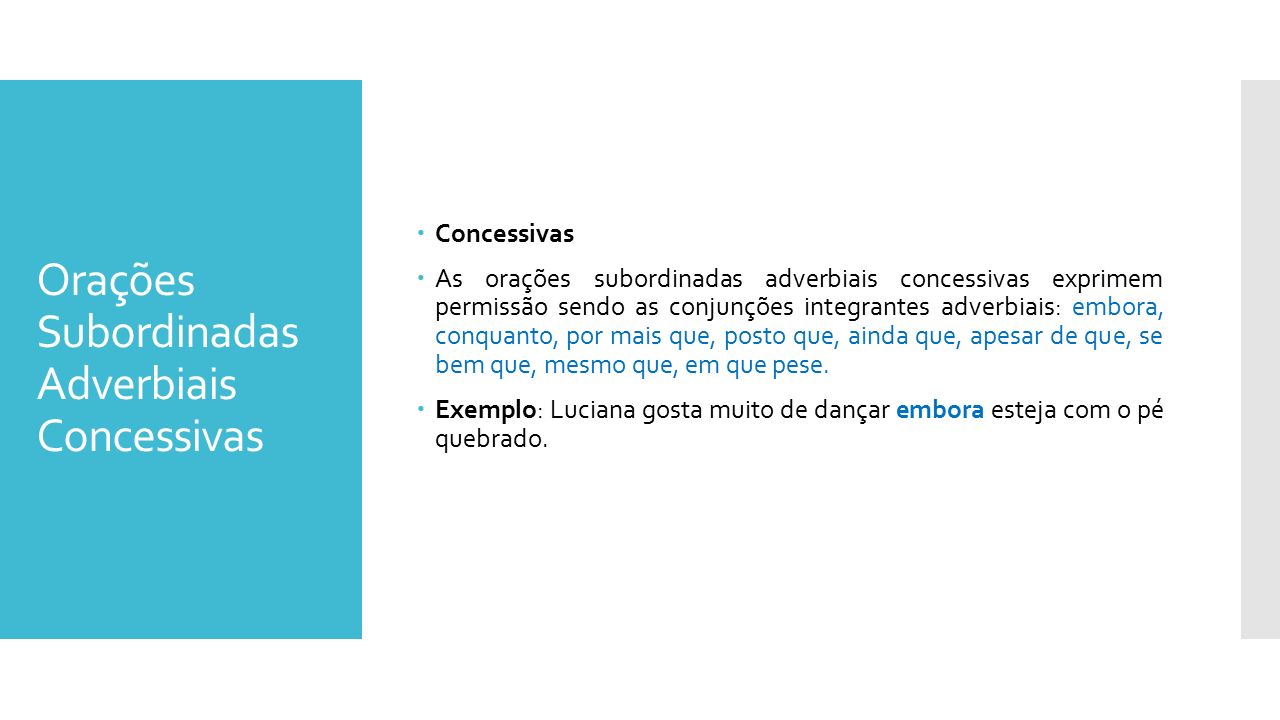 Orações Subordinadas Adverbiais Concessivas

Concessivas

As orações subordinadas adverbiais concessivas exprimem permissão sendo as conjunções integrantes adverbiais: embora, conquanto, por mais que, posto que, ainda que, apesar de que, se bem que, mesmo que, em que pese.

Exemplo: Luciana gosta muito de dançar embora esteja com o pé quebrado.